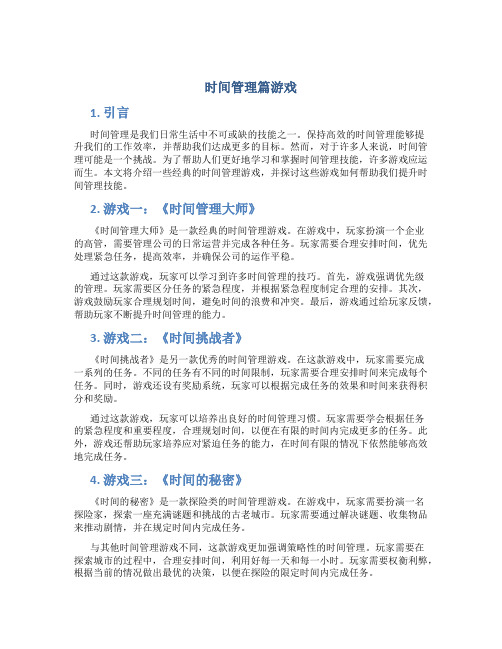 时间管理篇游戏

1. 引言

时间管理是我们日常生活中不可或缺的技能之一。保持高效的时间管理能够提升我们的工作效率，并帮助我们达成更多的目标。然而，对于许多人来说，时间管理可能是一个挑战。为了帮助人们更好地学习和掌握时间管理技能，许多游戏应运而生。本文将介绍一些经典的时间管理游戏，并探讨这些游戏如何帮助我们提升时间管理技能。

2. 游戏一：《时间管理大师》

《时间管理大师》是一款经典的时间管理游戏。在游戏中，玩家扮演一个企业的高管，需要管理公司的日常运营并完成各种任务。玩家需要合理安排时间，优先处理紧急任务，提高效率，并确保公司的运作平稳。

通过这款游戏，玩家可以学习到许多时间管理的技巧。首先，游戏强调优先级的管理。玩家需要区分任务的紧急程度，并根据紧急程度制定合理的安排。其次，游戏鼓励玩家合理规划时间，避免时间的浪费和冲突。最后，游戏通过给玩家反馈，帮助玩家不断提升时间管理的能力。

3. 游戏二：《时间挑战者》

《时间挑战者》是另一款优秀的时间管理游戏。在这款游戏中，玩家需要完成一系列的任务。不同的任务有不同的时间限制，玩家需要合理安排时间来完成每个任务。同时，游戏还设有奖励系统，玩家可以根据完成任务的效果和时间来获得积分和奖励。

通过这款游戏，玩家可以培养出良好的时间管理习惯。玩家需要学会根据任务的紧急程度和重要程度，合理规划时间，以便在有限的时间内完成更多的任务。此外，游戏还帮助玩家培养应对紧迫任务的能力，在时间有限的情况下依然能够高效地完成任务。

4. 游戏三：《时间的秘密》

《时间的秘密》是一款探险类的时间管理游戏。在游戏中，玩家需要扮演一名探险家，探索一座充满谜题和挑战的古老城市。玩家需要通过解决谜题、收集物品来推动剧情，并在规定时间内完成任务。

与其他时间管理游戏不同，这款游戏更加强调策略性的时间管理。玩家需要在探索城市的过程中，合理安排时间，利用好每一天和每一小时。玩家需要权衡利弊，根据当前的情况做出最优的决策，以便在探险的限定时间内完成任务。